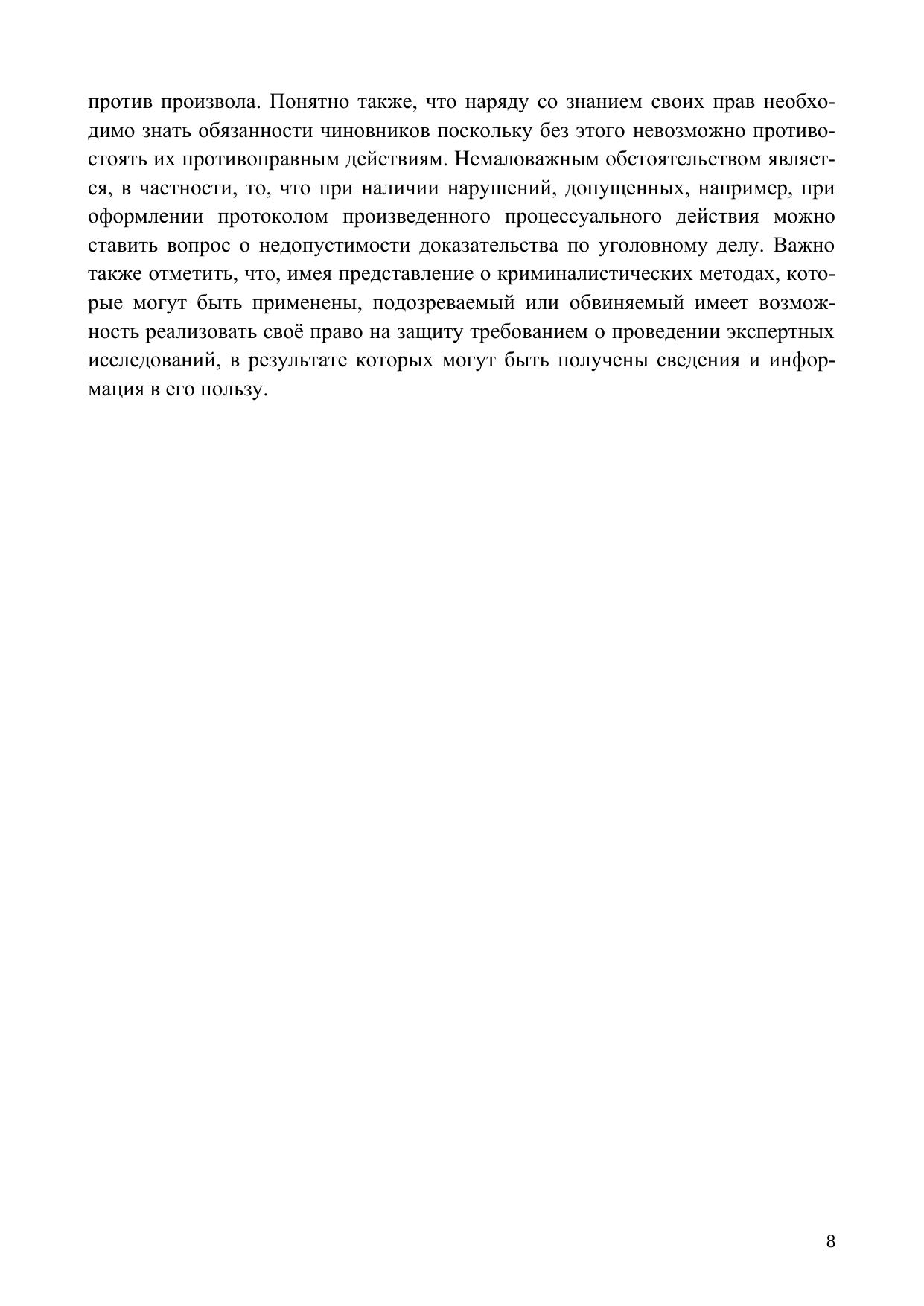 против произвола. Понятно также, что наряду со знанием своих прав необходимо знать обязанности чиновников поскольку без этого невозможно противостоять их противоправным действиям. Немаловажным обстоятельством является, в частности, то, что при наличии нарушений, допущенных, например, при оформлении протоколом произведенного процессуального действия можно ставить вопрос о недопустимости доказательства по уголовному делу. Важно также отметить, что, имея представление о криминалистических методах, которые могут быть применены, подозреваемый или обвиняемый имеет возможность реализовать своё право на защиту требованием о проведении экспертных исследований, в результате которых могут быть получены сведения и информация в его пользу.

8